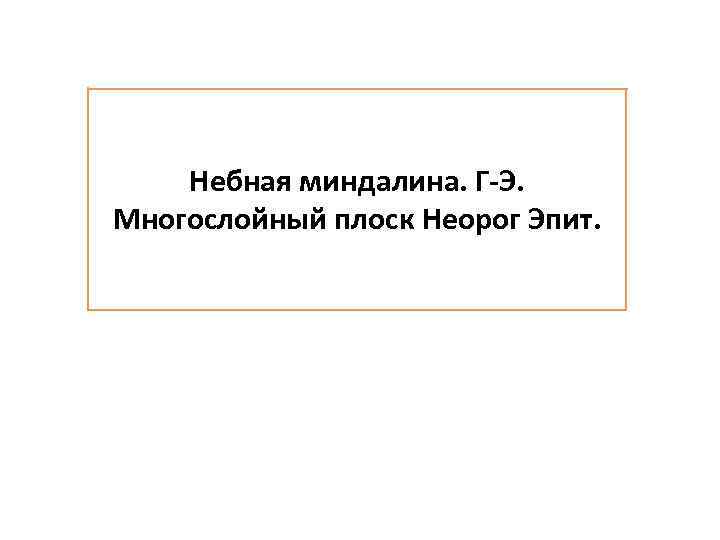 Небная миндалина. Г-Э.
Многослойный плоск Неорог Эпит.